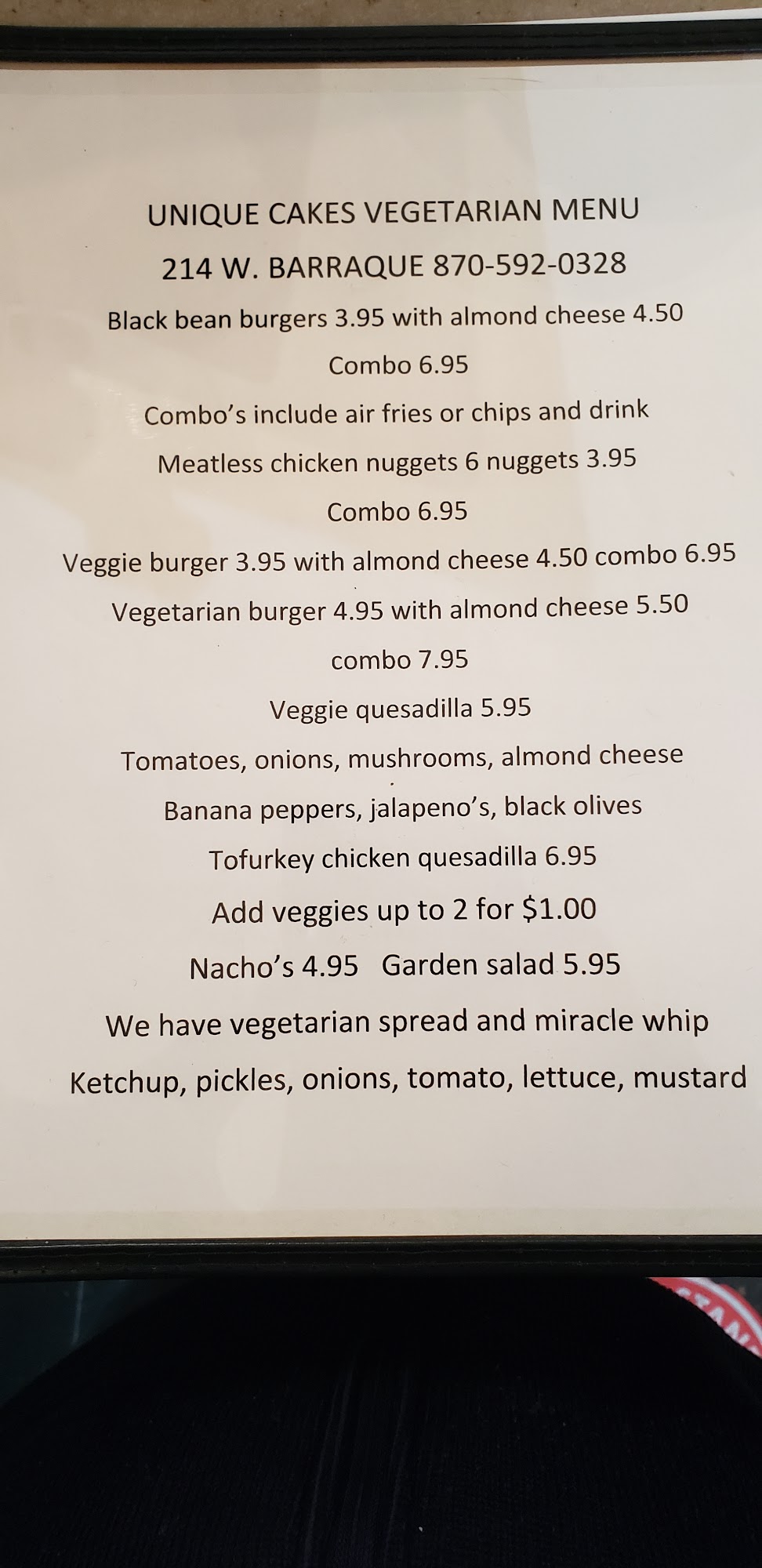 UNIQUE CAKES VEGETARIAN MENU

214 W. BARRAQUE 870-592-0328

Black bean burgers 3.95 with almond cheese 4.50

Combo 6.95

Combo's include air fries or chips and drink

Meatless chicken nuggets 6 nuggets 3.95

Combo 6.95

Veggie burger 3.95 with almond cheese 4.50 combo 6.95

Vegetarian burger 4.95 with almond cheese 5.50

combo 7.95

Veggie quesadilla 5.95

Tomatoes, onions, mushrooms, almond cheese

Banana peppers, jalapeno's, black olives

Tofurkey chicken quesadilla 6.95

Add veggies up to 2 for $1.00

Nacho's 4.95 Garden salad 5.95

We have vegetarian spread and miracle whip

Ketchup, pickles, onions, tomato, lettuce, mustard